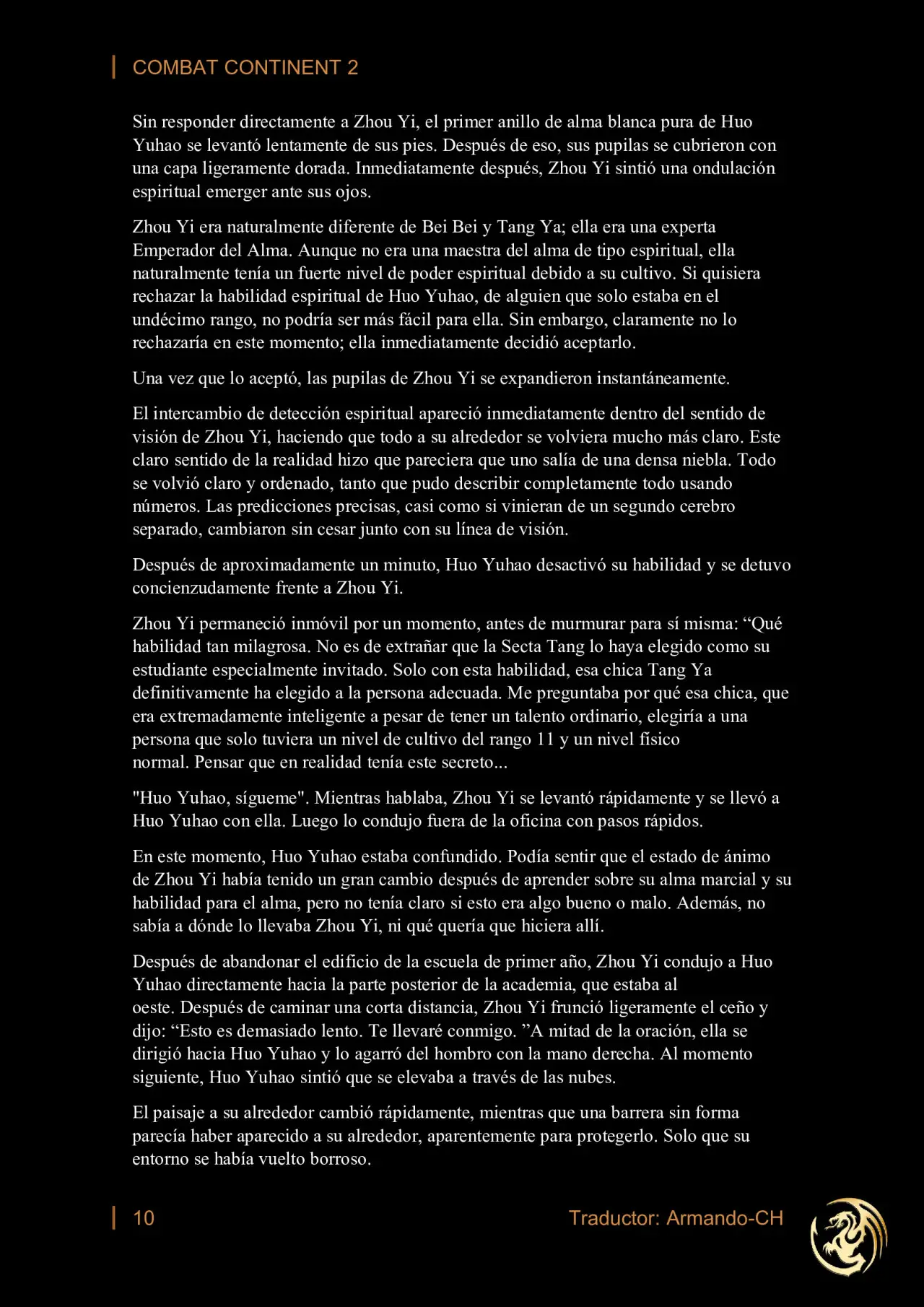 COMBAT CONTINENT 2

Sin responder directamente a Zhou Yi, el primer anillo de alma blanca pura de Huo Yuhao se levantó lentamente de sus pies. Después de eso, sus pupilas se cubrieron con una capa ligeramente dorada. Inmediatamente después, Zhou Yi sintió una ondulación espiritual emerger ante sus ojos.

Zhou Yi era naturalmente diferente de Bei Bei y Tang Ya; ella era una experta Emperador del Alma. Aunque no era una maestra del alma de tipo espiritual, ella naturalmente tenía un fuerte nivel de poder espiritual debido a su cultivo. Si quisiera rechazar la habilidad espiritual de Huo Yuhao, de alguien que solo estaba en el undécimo rango, no podría ser más fácil para ella. Sin embargo, claramente no lo rechazaría en este momento; ella inmediatamente decidió aceptarlo.

Una vez que lo aceptó, las pupilas de Zhou Yi se expandieron instantáneamente.

El intercambio de detección espiritual apareció inmediatamente dentro del sentido de visión de Zhou Yi, haciendo que todo a su alrededor se volviera mucho más claro. Este claro sentido de la realidad hizo que pareciera que uno salía de una densa niebla. Todo se volvió claro y ordenado, tanto que pudo describir completamente todo usando números. Las predicciones precisas, casi como si vinieran de un segundo cerebro separado, cambiaron sin cesar junto con su línea de visión.

Después de aproximadamente un minuto, Huo Yuhao desactivó su habilidad y se detuvo concienzudamente frente a Zhou Yi.

Zhou Yi permaneció inmóvil por un momento, antes de murmurar para sí misma: “Qué habilidad tan milagrosa. No es de extrañar que la Secta Tang lo haya elegido como su estudiante especialmente invitado. Solo con esta habilidad, esa chica Tang Ya definitivamente ha elegido a la persona adecuada. Me preguntaba por qué esa chica, que era extremadamente inteligente a pesar de tener un talento ordinario, elegiría a una persona que solo tuviera un nivel de cultivo del rango 11 y un nivel físico normal. Pensar que en realidad tenía este secreto...

"Huo Yuhao, sígueme". Mientras hablaba, Zhou Yi se levantó rápidamente y se llevó a Huo Yuhao con ella. Luego lo condujo fuera de la oficina con pasos rápidos.

En este momento, Huo Yuhao estaba confundido. Podía sentir que el estado de ánimo de Zhou Yi había tenido un gran cambio después de aprender sobre su alma marcial y su habilidad para el alma, pero no tenía claro si esto era algo bueno o malo. Además, no sabía a dónde lo llevaba Zhou Yi, ni qué quería que hiciera allí.

Después de abandonar el edificio de la escuela de primer año, Zhou Yi condujo a Huo Yuhao directamente hacia la parte posterior de la academia, que estaba al oeste. Después de caminar una corta distancia, Zhou Yi frunció ligeramente el ceño y dijo: “Esto es demasiado lento. Te llevaré conmigo. ”A mitad de la oración, ella se dirigió hacia Huo Yuhao y lo agarró del hombro con la mano derecha. Al momento siguiente, Huo Yuhao sintió que se elevaba a través de las nubes.

El paisaje a su alrededor cambió rápidamente, mientras que una barrera sin forma parecía haber aparecido a su alrededor, aparentemente para protegerlo. Solo que su entorno se había vuelto borroso.

10 Traductor: Armando-CH